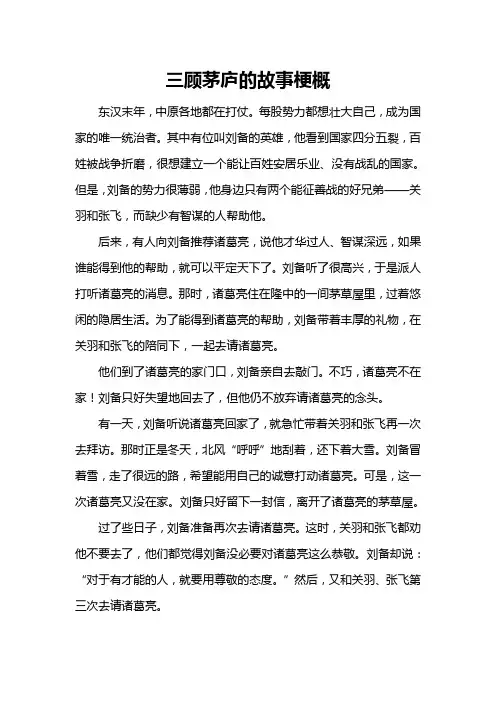 三顾茅庐的故事梗概

东汉末年，中原各地都在打仗。每股势力都想壮大自己，成为国家的唯一统治者。其中有位叫刘备的英雄，他看到国家四分五裂，百姓被战争折磨，很想建立一个能让百姓安居乐业、没有战乱的国家。但是，刘备的势力很薄弱，他身边只有两个能征善战的好兄弟——关羽和张飞，而缺少有智谋的人帮助他。

后来，有人向刘备推荐诸葛亮，说他才华过人、智谋深远，如果谁能得到他的帮助，就可以平定天下了。刘备听了很高兴，于是派人打听诸葛亮的消息。那时，诸葛亮住在隆中的一间茅草屋里，过着悠闲的隐居生活。为了能得到诸葛亮的帮助，刘备带着丰厚的礼物，在关羽和张飞的陪同下，一起去请诸葛亮。

他们到了诸葛亮的家门口，刘备亲自去敲门。不巧，诸葛亮不在家！刘备只好失望地回去了，但他仍不放弃请诸葛亮的念头。

有一天，刘备听说诸葛亮回家了，就急忙带着关羽和张飞再一次去拜访。那时正是冬天，北风“呼呼”地刮着，还下着大雪。刘备冒着雪，走了很远的路，希望能用自己的诚意打动诸葛亮。可是，这一次诸葛亮又没在家。刘备只好留下一封信，离开了诸葛亮的茅草屋。

过了些日子，刘备准备再次去请诸葛亮。这时，关羽和张飞都劝他不要去了，他们都觉得刘备没必要对诸葛亮这么恭敬。刘备却说：“对于有才能的人，就要用尊敬的态度。”然后，又和关羽、张飞第三次去请诸葛亮。